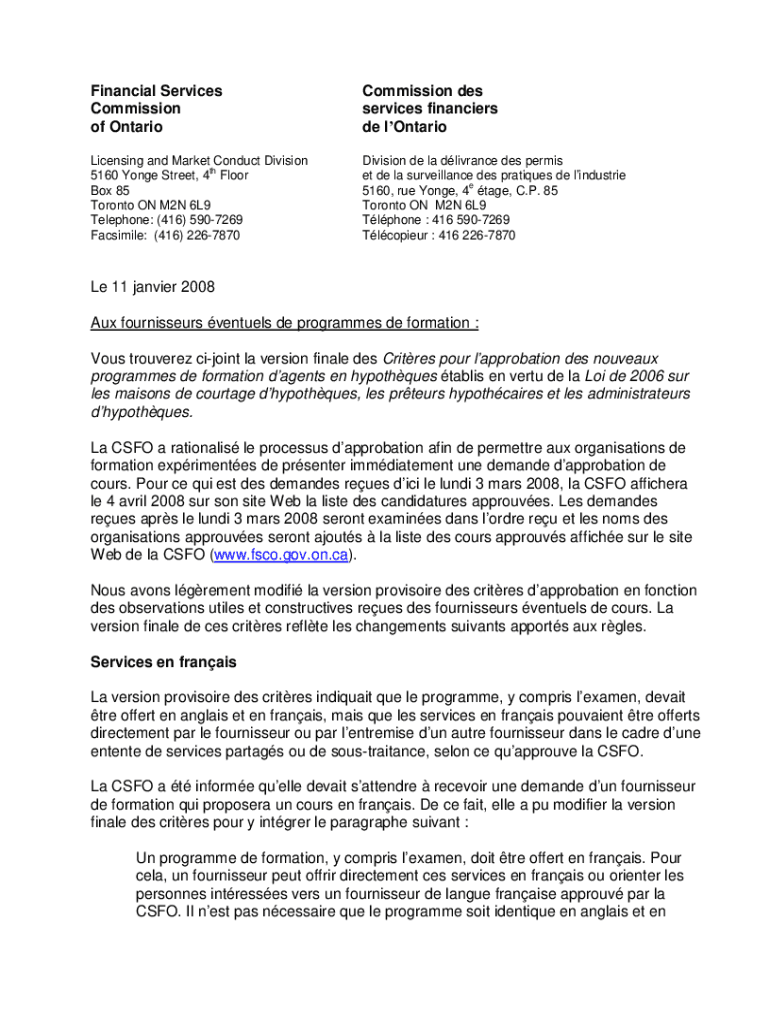 Financial Services
Commission
of Ontario

Licensing and Market Conduct Division
5160 Yonge Street, 4$^{th}$ Floor
Box 85
Toronto ON M2N 6L9
Telephone: (416) 590-7269
Facsimile: (416) 226-7870

Commission des
services financiers
de l'Ontario

Division de la délivrance des permis
et de la surveillance des pratiques de l'industrie
5160, rue Yonge, 4$^{e}$ étage, C.P. 85
Toronto ON M2N 6L9
Téléphone : 416 590-7269
Télécopieur : 416 226-7870

Le 11 janvier 2008

Aux fournisseurs éventuels de programmes de formation :

Vous trouverez ci-joint la version finale des Critères pour l'approbation des nouveaux programmes de formation d'agents en hypothèques établis en vertu de la Loi de 2006 sur les maisons de courtage d'hypothèques, les prêteurs hypothécaires et les administrateurs d'hypothèques.

La CSFO a rationalisé le processus d'approbation afin de permettre aux organisations de formation expérimentées de présenter immédiatement une demande d'approbation de cours. Pour ce qui est des demandes reçues d'ici le lundi 3 mars 2008, la CSFO affichera le 4 avril 2008 sur son site Web la liste des candidatures approuvées. Les demandes reçues après le lundi 3 mars 2008 seront examinées dans l'ordre reçu et les noms des organisations approuvées seront ajoutés à la liste des cours approuvés affichée sur le site Web de la CSFO (www.fsco.gov.on.ca).

Nous avons légèrement modifié la version provisoire des critères d'approbation en fonction des observations utiles et constructives reçues des fournisseurs éventuels de cours. La version finale de ces critères reflète les changements suivants apportés aux règles.

Services en français

La version provisoire des critères indiquait que le programme, y compris l'examen, devait être offert en anglais et en français, mais que les services en français pouvaient être offerts directement par le fournisseur ou par l'entremise d'un autre fournisseur dans le cadre d'une entente de services partagés ou de sous-traitance, selon ce qu'approuve la CSFO.

La CSFO a été informée qu'elle devait s'attendre à recevoir une demande d'un fournisseur de formation qui proposera un cours en français. De ce fait, elle a pu modifier la version finale des critères pour y intégrer le paragraphe suivant :

Un programme de formation, y compris l'examen, doit être offert en français. Pour cela, un fournisseur peut offrir directement ces services en français ou orienter les personnes intéressées vers un fournisseur de langue française approuvé par la CSFO. Il n'est pas nécessaire que le programme soit identique en anglais et en